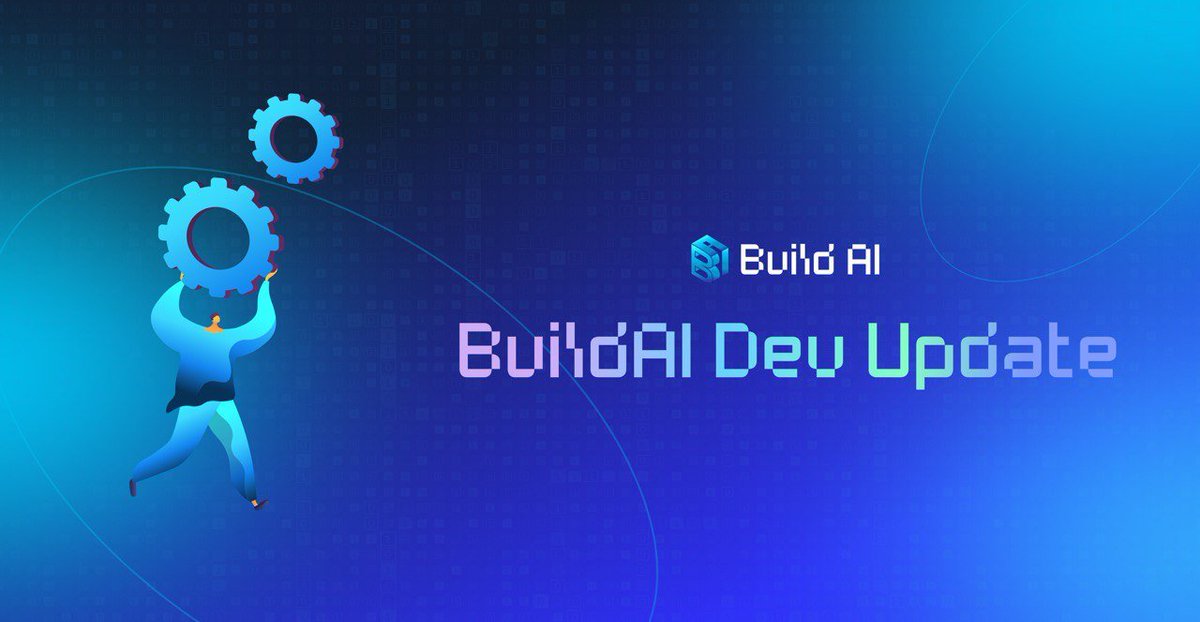 Build AI

BuildAI Dev Update